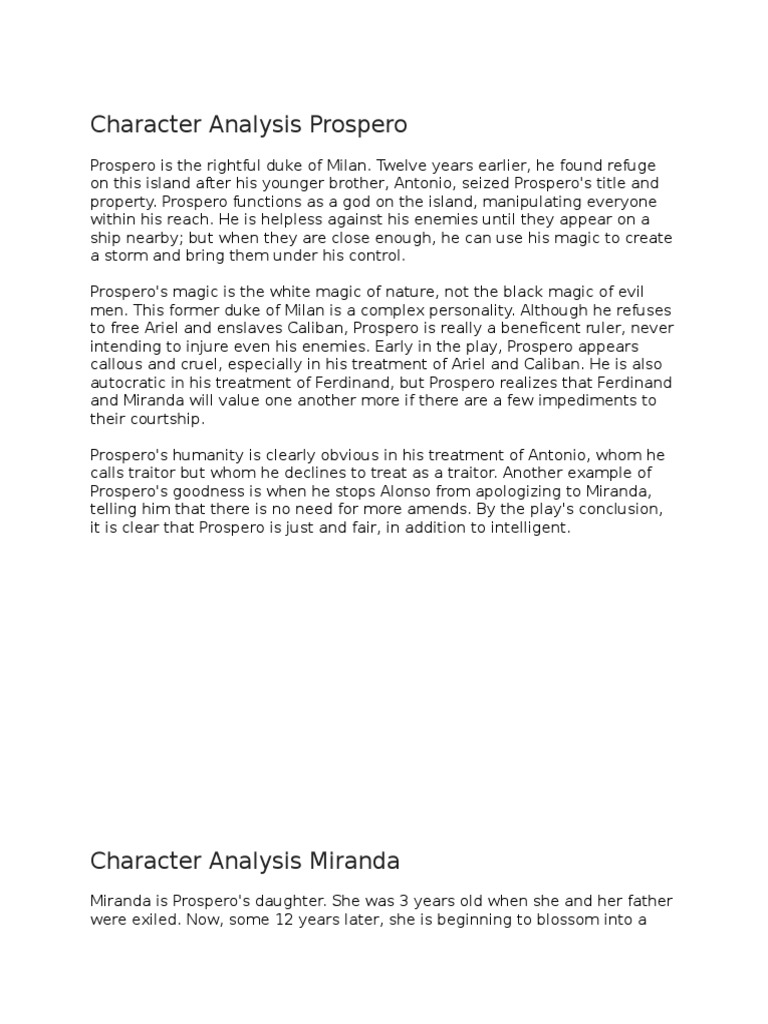 Character Analysis Prospero

Prospero is the rightful duke of Milan. Twelve years earlier, he found refuge on this island after his younger brother, Antonio, seized Prospero's title and property. Prospero functions as a god on the island, manipulating everyone within his reach. He is helpless against his enemies until they appear on a ship nearby; but when they are close enough, he can use his magic to create a storm and bring them under his control.

Prospero's magic is the white magic of nature, not the black magic of evil men. This former duke of Milan is a complex personality. Although he refuses to free Ariel and enslaves Caliban, Prospero is really a beneficent ruler, never intending to injure even his enemies. Early in the play, Prospero appears callous and cruel, especially in his treatment of Ariel and Caliban. He is also autocratic in his treatment of Ferdinand, but Prospero realizes that Ferdinand and Miranda will value one another more if there are a few impediments to their courtship.

Prospero's humanity is clearly obvious in his treatment of Antonio, whom he calls traitor but whom he declines to treat as a traitor. Another example of Prospero's goodness is when he stops Alonso from apologizing to Miranda, telling him that there is no need for more amends. By the play's conclusion, it is clear that Prospero is just and fair, in addition to intelligent.

Character Analysis Miranda

Miranda is Prospero's daughter. She was 3 years old when she and her father were exiled. Now, some 12 years later, she is beginning to blossom into a